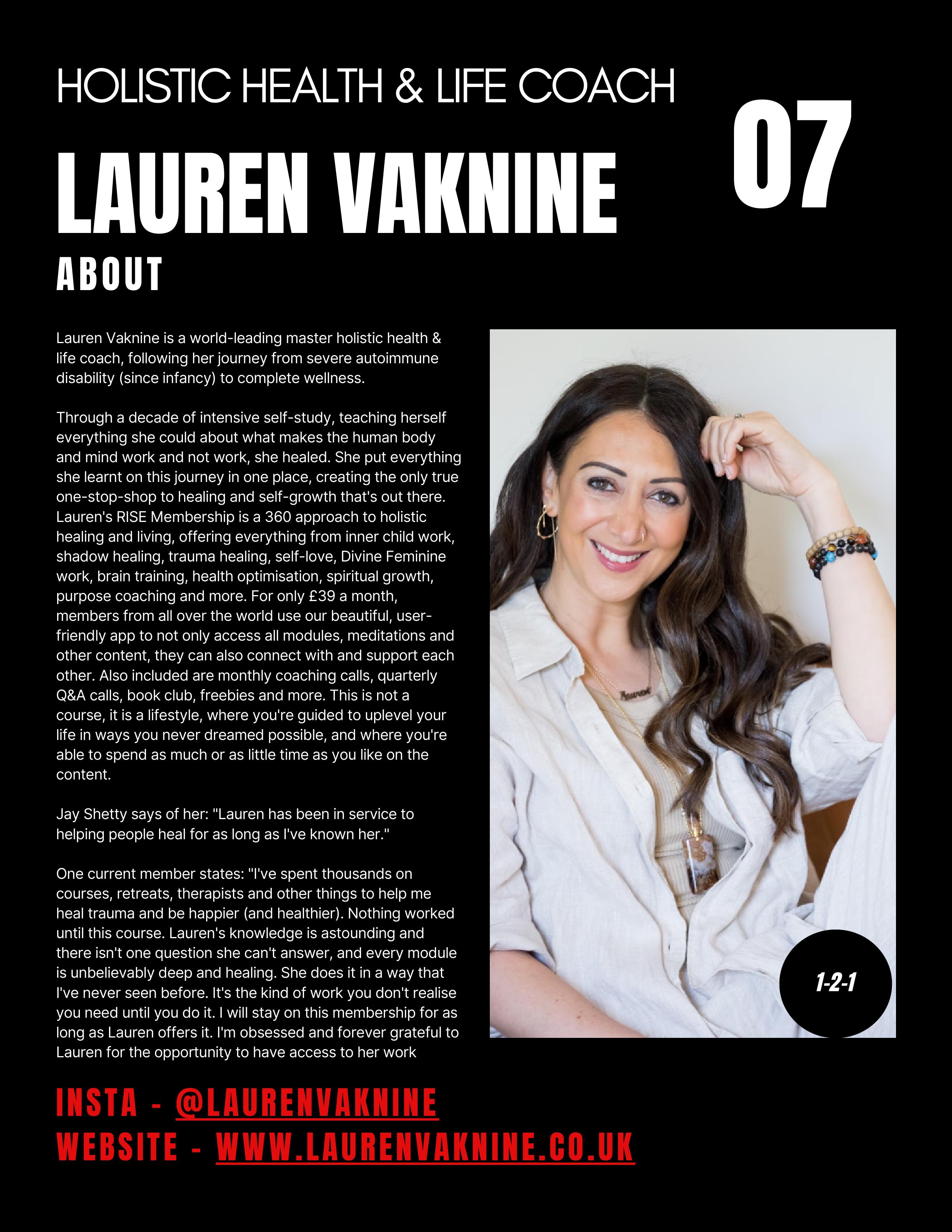 HOLISTIC HEALTH & LIFE COACH

07

LAUREN VAKNINE

ABOUT

Lauren Vaknine is a world-leading master holistic health & life coach, following her journey from severe autoimmune disability (since infancy) to complete wellness.

Through a decade of intensive self-study, teaching herself everything she could about what makes the human body and mind work and not work, she healed. She put everything she learnt on this journey in one place, creating the only true one-stop-shop to healing and self-growth that's out there. Lauren's RISE Membership is a 360 approach to holistic healing and living, offering everything from inner child work, shadow healing, trauma healing, self-love, Divine Feminine work, brain training, health optimisation, spiritual growth, purpose coaching and more. For only £39 a month, members from all over the world use our beautiful, user-friendly app to not only access all modules, meditations and other content, they can also connect with and support each other. Also included are monthly coaching calls, quarterly Q&A calls, book club, freebies and more. This is not a course, it is a lifestyle, where you're guided to uplevel your life in ways you never dreamed possible, and where you're able to spend as much or as little time as you like on the content.

Jay Shetty says of her: "Lauren has been in service to helping people heal for as long as I've known her."

One current member states: "I've spent thousands on courses, retreats, therapists and other things to help me heal trauma and be happier (and healthier). Nothing worked until this course. Lauren's knowledge is astounding and there isn't one question she can't answer, and every module is unbelievably deep and healing. She does it in a way that I've never seen before. It's the kind of work you don't realise you need until you do it. I will stay on this membership for as long as Lauren offers it. I'm obsessed and forever grateful to Lauren for the opportunity to have access to her work

1-2-1

INSTA - @LAURENVAKNINE
WEBSITE - WWW.LAURENVAKNINE.CO.UK